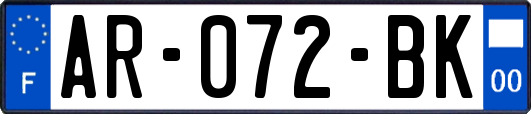 F
AR-072-BK
00